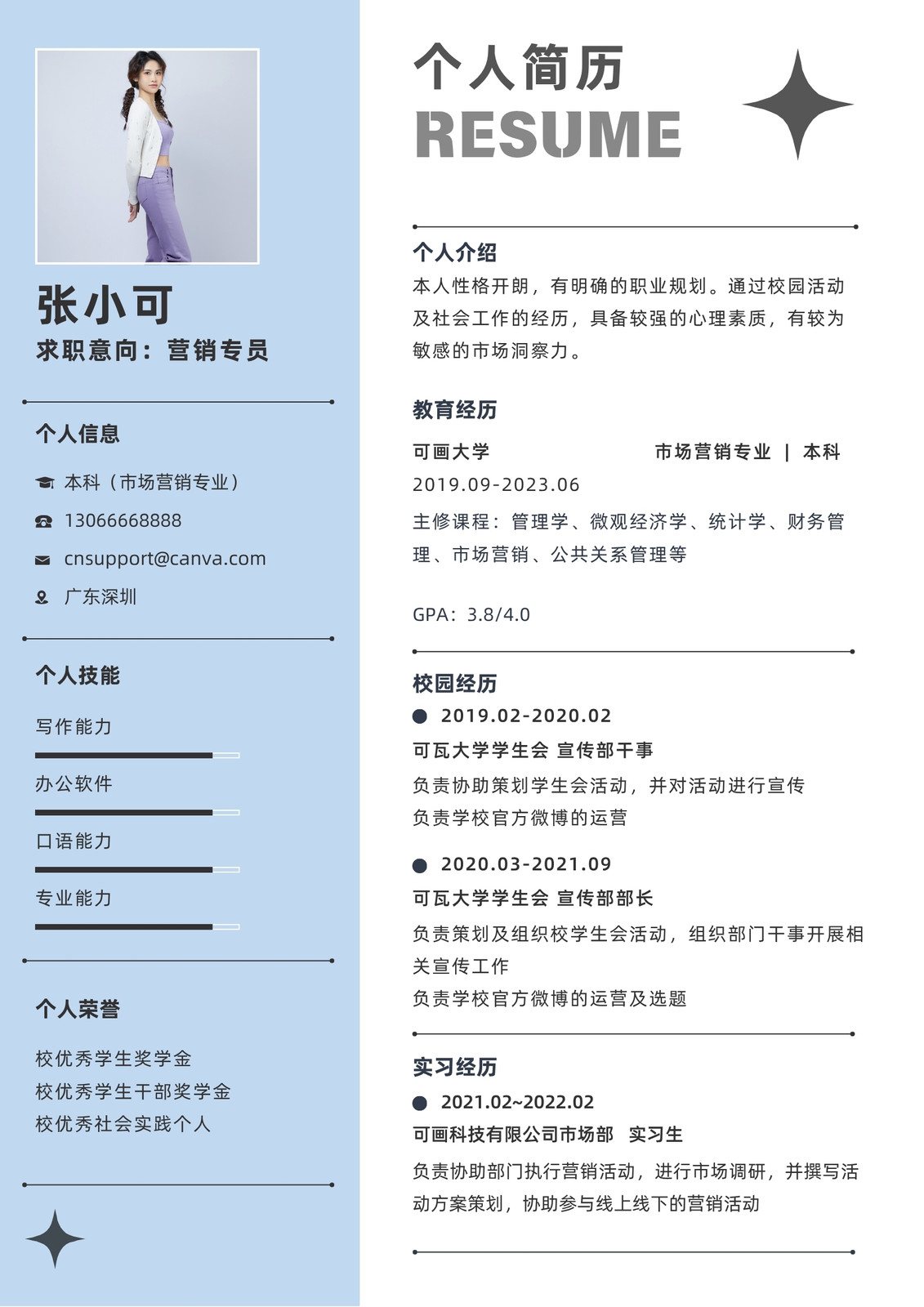 张小可
求职意向：营销专员

个人信息

本科（市场营销专业）

13066668888

cnsupport@canva.com

广东深圳

个人技能

写作能力

办公软件

口语能力

专业能力

个人荣誉

校优秀学生奖学金
校优秀学生干部奖学金
校优秀社会实践个人

个人简历
RESUME

个人介绍

本人性格开朗，有明确的职业规划。通过校园活动及社会工作的经历，具备较强的心理素质，有较为敏感的市场洞察力。

教育经历

可画大学 市场营销专业 | 本科

2019.09-2023.06

主修课程：管理学、微观经济学、统计学、财务管理、市场营销、公共关系管理等

GPA：3.8/4.0

校园经历

• 2019.02-2020.02

可瓦大学学生会 宣传部干事

负责协助策划学生会活动，并对活动进行宣传
负责学校官方微博的运营

• 2020.03-2021.09

可瓦大学学生会 宣传部部长

负责策划及组织校学生会活动，组织部门干事开展相关宣传工作
负责学校官方微博的运营及选题

实习经历

• 2021.02~2022.02

可画科技有限公司市场部 实习生

负责协助部门执行营销活动，进行市场调研，并撰写活动方案策划，协助参与线上线下的营销活动